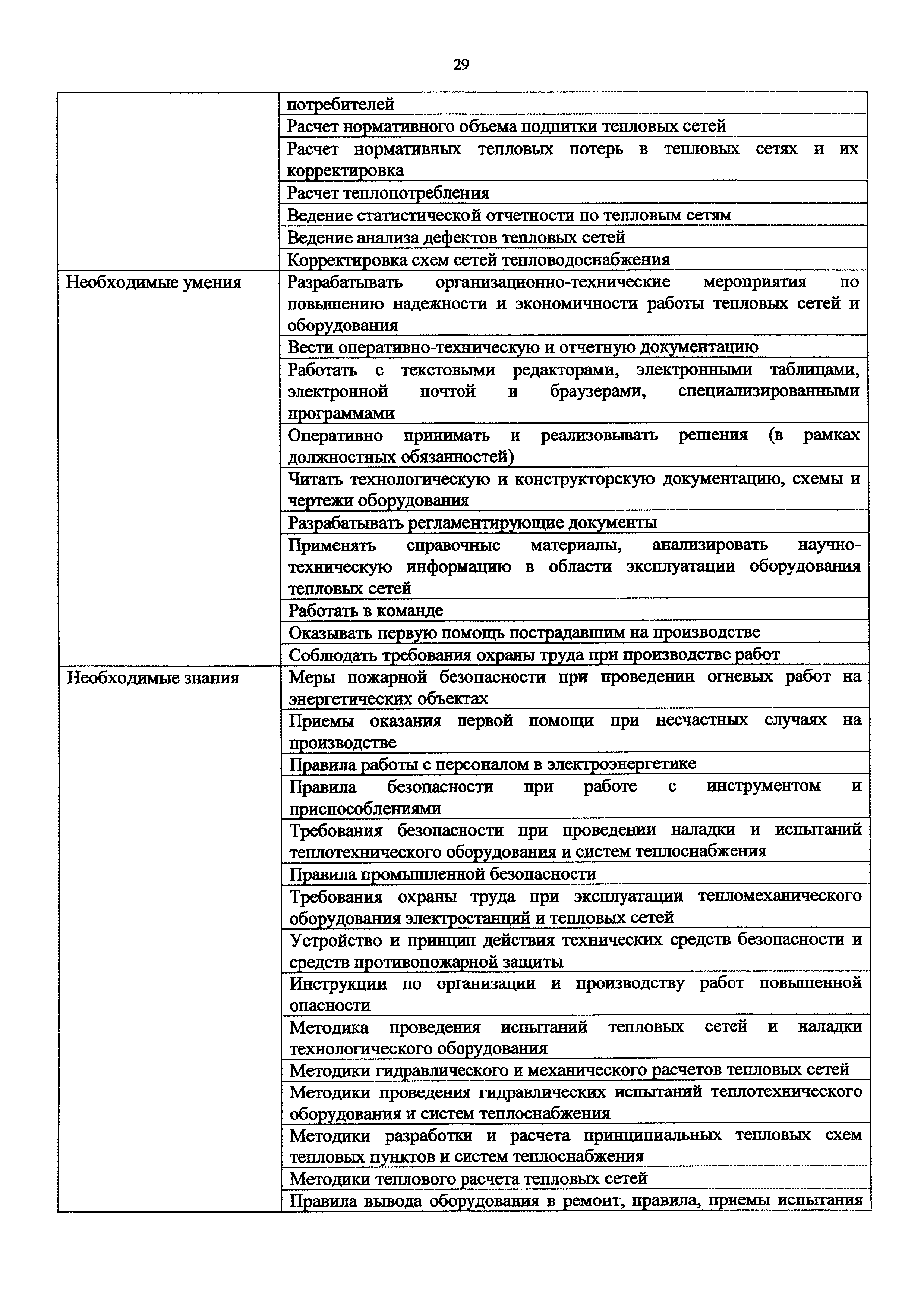 29

| | |
|---|---|
| | потребителей |
| | Расчет нормативного объема подпитки тепловых сетей |
| | Расчет нормативных тепловых потерь в тепловых сетях и их корректировка |
| | Расчет теплопотребления |
| | Ведение статистической отчетности по тепловым сетям |
| | Ведение анализа дефектов тепловых сетей |
| | Корректировка схем сетей тепловодоснабжения |
| Необходимые умения | Разрабатывать организационно-технические мероприятия по повышению надежности и экономичности работы тепловых сетей и оборудования |
| | Вести оперативно-техническую и отчетную документацию |
| | Работать с текстовыми редакторами, электронными таблицами, электронной почтой и браузерами, специализированными программами |
| | Оперативно принимать и реализовывать решения (в рамках должностных обязанностей) |
| | Читать технологическую и конструкторскую документацию, схемы и чертежи оборудования |
| | Разрабатывать регламентирующие документы |
| | Применять справочные материалы, анализировать научно-техническую информацию в области эксплуатации оборудования тепловых сетей |
| | Работать в команде |
| | Оказывать первую помощь пострадавшим на производстве |
| | Соблюдать требования охраны труда при производстве работ |
| Необходимые знания | Меры пожарной безопасности при проведении огневых работ на энергетических объектах |
| | Приемы оказания первой помощи при несчастных случаях на производстве |
| | Правила работы с персоналом в электроэнергетике |
| | Правила безопасности при работе с инструментом и приспособлениями |
| | Требования безопасности при проведении наладки и испытаний теплотехнического оборудования и систем теплоснабжения |
| | Правила промышленной безопасности |
| | Требования охраны труда при эксплуатации тепломеханического оборудования электростанций и тепловых сетей |
| | Устройство и принцип действия технических средств безопасности и средств противопожарной защиты |
| | Инструкции по организации и производству работ повышенной опасности |
| | Методика проведения испытаний тепловых сетей и наладки технологического оборудования |
| | Методики гидравлического и механического расчетов тепловых сетей |
| | Методики проведения гидравлических испытаний теплотехнического оборудования и систем теплоснабжения |
| | Методики разработки и расчета принципиальных тепловых схем тепловых пунктов и систем теплоснабжения |
| | Методики теплового расчета тепловых сетей |
| | Правила вывода оборудования в ремонт, правила, приемы испытания |